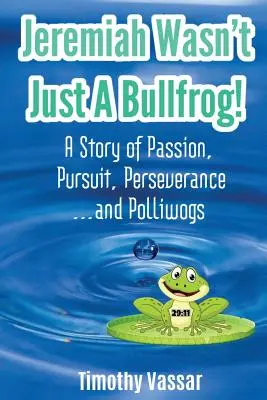 Jeremiah Wasn't Just A Bullfrog!

A Story of Passion, Pursuit, Perseverance ...and Polliwogs

29:11

Timothy Vassar